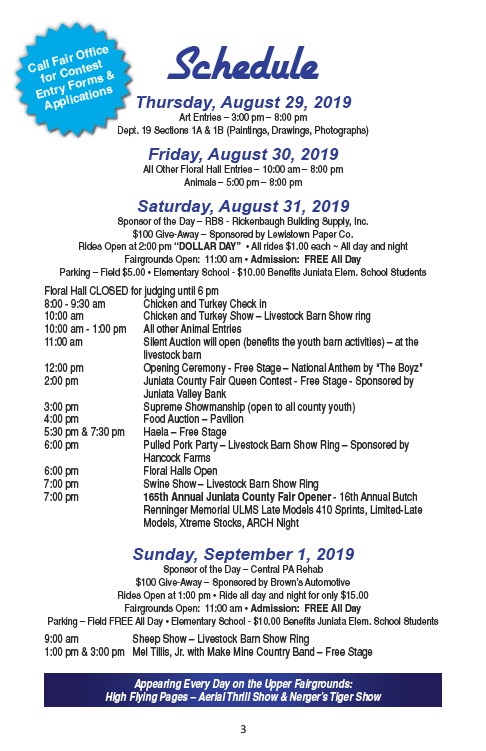 Call Fair Office for Contest Entry Forms & Applications

Schedule

Thursday, August 29, 2019
Art Entries – 3:00 pm – 8:00 pm
Dept. 19 Sections 1A & 1B (Paintings, Drawings, Photographs)

Friday, August 30, 2019
All Other Floral Hall Entries – 10:00 am – 8:00 pm
Animals – 5:00 pm – 8:00 pm

Saturday, August 31, 2019
Sponsor of the Day – RBS - Rickenbaugh Building Supply, Inc.
$100 Give-Away – Sponsored by Lewistown Paper Co.
Rides Open at 2:00 pm "DOLLAR DAY" • All rides $1.00 each ~ All day and night
Fairgrounds Open: 11:00 am • Admission: FREE All Day
Parking – Field $5.00 • Elementary School - $10.00 Benefits Juniata Elem. School Students

Floral Hall CLOSED for judging until 6 pm
| | |
|---|---|
| 8:00 - 9:30 am | Chicken and Turkey Check in |
| 10:00 am | Chicken and Turkey Show – Livestock Barn Show ring |
| 10:00 am - 1:00 pm | All other Animal Entries |
| 11:00 am | Silent Auction will open (benefits the youth barn activities) – at the livestock barn |
| 12:00 pm | Opening Ceremony - Free Stage – National Anthem by "The Boyz" |
| 2:00 pm | Juniata County Fair Queen Contest - Free Stage - Sponsored by Juniata Valley Bank |
| 3:00 pm | Supreme Showmanship (open to all county youth) |
| 4:00 pm | Food Auction – Pavilion |
| 5:30 pm & 7:30 pm | Haela – Free Stage |
| 6:00 pm | Pulled Pork Party – Livestock Barn Show Ring – Sponsored by Hancock Farms |
| 6:00 pm | Floral Halls Open |
| 7:00 pm | Swine Show – Livestock Barn Show Ring |
| 7:00 pm | 165th Annual Juniata County Fair Opener - 16th Annual Butch Renninger Memorial ULMS Late Models 410 Sprints, Limited-Late Models, Xtreme Stocks, ARCH Night |

Sunday, September 1, 2019
Sponsor of the Day – Central PA Rehab
$100 Give-Away – Sponsored by Brown's Automotive
Rides Open at 1:00 pm • Ride all day and night for only $15.00
Fairgrounds Open: 11:00 am • Admission: FREE All Day
Parking – Field FREE All Day • Elementary School - $10.00 Benefits Juniata Elem. School Students

| | |
|---|---|
| 9:00 am | Sheep Show – Livestock Barn Show Ring |
| 1:00 pm & 3:00 pm | Mel Tillis, Jr. with Make Mine Country Band – Free Stage |

Appearing Every Day on the Upper Fairgrounds:
High Flying Pages – Aerial Thrill Show & Nerger's Tiger Show

3